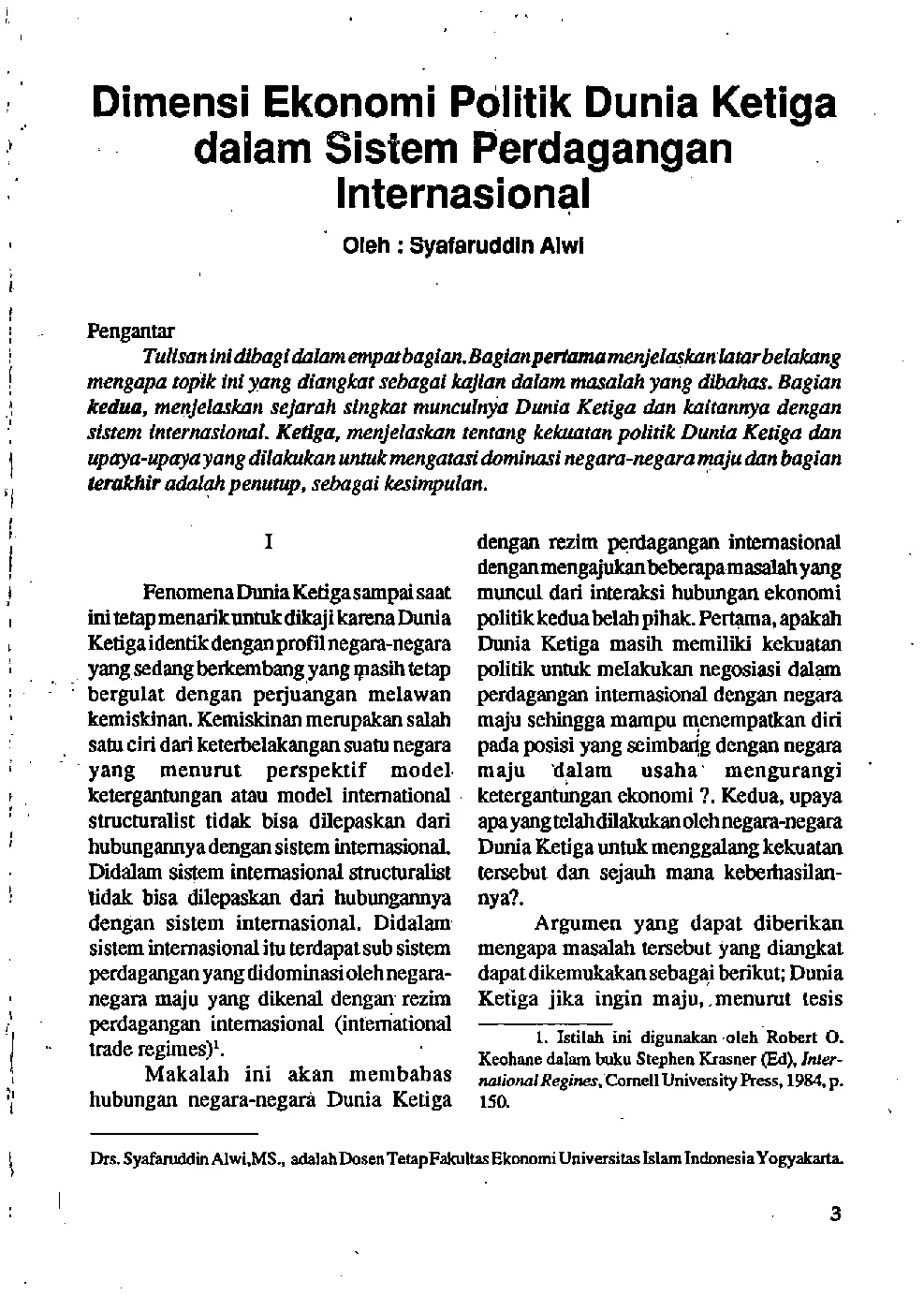 Dimensi Ekonomi Politik Dunia Ketiga dalam Sistem Perdagangan Internasional

Oleh : Syafaruddin Alwi

Pengantar

Tulisan ini dibagi dalam empat bagian. Bagian pertama menjelaskan latar belakang mengapa topik ini yang diangkat sebagai kajian dalam masalah yang dibahas. Bagian kedua, menjelaskan sejarah singkat munculnya Dunia Ketiga dan kaitannya dengan sistem internasional. Ketiga, menjelaskan tentang kekuatan politik Dunia Ketiga dan upaya-upaya yang dilakukan untuk mengatasi dominasi negara-negara maju dan bagian terakhir adalah penutup, sebagai kesimpulan.

I

Fenomena Dunia Ketiga sampai saat ini tetap menarik untuk dikaji karena Dunia Ketiga identik dengan profil negara-negara yang sedang berkembang yang masih tetap bergulat dengan perjuangan melawan kemiskinan. Kemiskinan merupakan salah satu ciri dari keterbelakangan suatu negara yang menurut perspektif model ketergantungan atau model international structuralist tidak bisa dilepaskan dari hubungannya dengan sistem internasional. Didalam sistem internasional structuralist tidak bisa dilepaskan dari hubungannya dengan sistem internasional. Didalam sistem internasional itu terdapat sub sistem perdagangan yang didominasi oleh negara-negara maju yang dikenal dengan rezim perdagangan internasional (international trade regimes)$^1$.

Makalah ini akan membahas hubungan negara-negara Dunia Ketiga dengan rezim perdagangan internasional dengan mengajukan beberapa masalah yang muncul dari interaksi hubungan ekonomi politik kedua belah pihak. Pertama, apakah Dunia Ketiga masih memiliki kekuatan politik untuk melakukan negosiasi dalam perdagangan internasional dengan negara maju sehingga mampu menempatkan diri pada posisi yang seimbang dengan negara maju dalam usaha mengurangi ketergantungan ekonomi ?. Kedua, upaya apa yang telah dilakukan oleh negara-negara Dunia Ketiga untuk menggalang kekuatan tersebut dan sejauh mana keberhasilannya?.

Argumen yang dapat diberikan mengapa masalah tersebut yang diangkat dapat dikemukakan sebagai berikut; Dunia Ketiga jika ingin maju, menurut tesis

1. Istilah ini digunakan oleh Robert O. Keohane dalam buku Stephen Krasner (Ed), International Regines, Cornell University Press, 1984, p. 150.

Drs. Syafaruddin Alwi,MS., adalah Dosen Tetap Fakultas Ekonomi Universitas Islam Indonesia Yogyakarta.

3